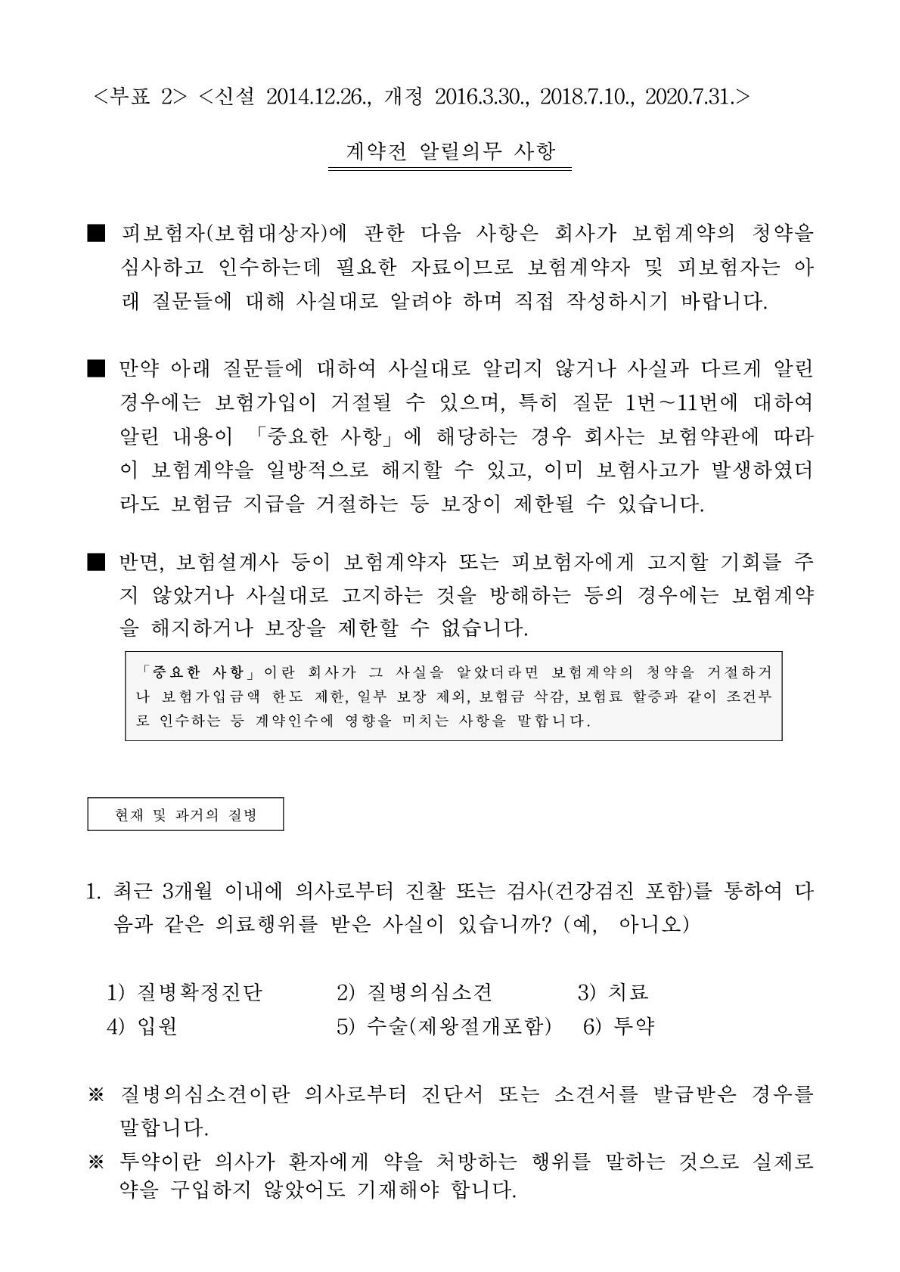 <부표 2> <신설 2014.12.26., 개정 2016.3.30., 2018.7.10., 2020.7.31.>

계약전 알릴의무 사항

■ 피보험자(보험대상자)에 관한 다음 사항은 회사가 보험계약의 청약을 심사하고 인수하는데 필요한 자료이므로 보험계약자 및 피보험자는 아래 질문들에 대해 사실대로 알려야 하며 직접 작성하시기 바랍니다.

■ 만약 아래 질문들에 대하여 사실대로 알리지 않거나 사실과 다르게 알린 경우에는 보험가입이 거절될 수 있으며, 특히 질문 1번~11번에 대하여 알린 내용이 「중요한 사항」에 해당하는 경우 회사는 보험약관에 따라 이 보험계약을 일방적으로 해지할 수 있고, 이미 보험사고가 발생하였더라도 보험금 지급을 거절하는 등 보장이 제한될 수 있습니다.

■ 반면, 보험설계사 등이 보험계약자 또는 피보험자에게 고지할 기회를 주지 않았거나 사실대로 고지하는 것을 방해하는 등의 경우에는 보험계약을 해지하거나 보장을 제한할 수 없습니다.

「중요한 사항」이란 회사가 그 사실을 알았더라면 보험계약의 청약을 거절하거나 보험가입금액 한도 제한, 일부 보장 제외, 보험금 삭감, 보험료 할증과 같이 조건부로 인수하는 등 계약인수에 영향을 미치는 사항을 말합니다.

현재 및 과거의 질병

1. 최근 3개월 이내에 의사로부터 진찰 또는 검사(건강검진 포함)를 통하여 다음과 같은 의료행위를 받은 사실이 있습니까? (예, 아니오)

1) 질병확정진단 2) 질병의심소견 3) 치료
4) 입원 5) 수술(제왕절개포함) 6) 투약

※ 질병의심소견이란 의사로부터 진단서 또는 소견서를 발급받은 경우를 말합니다.
※ 투약이란 의사가 환자에게 약을 처방하는 행위를 말하는 것으로 실제로 약을 구입하지 않았어도 기재해야 합니다.